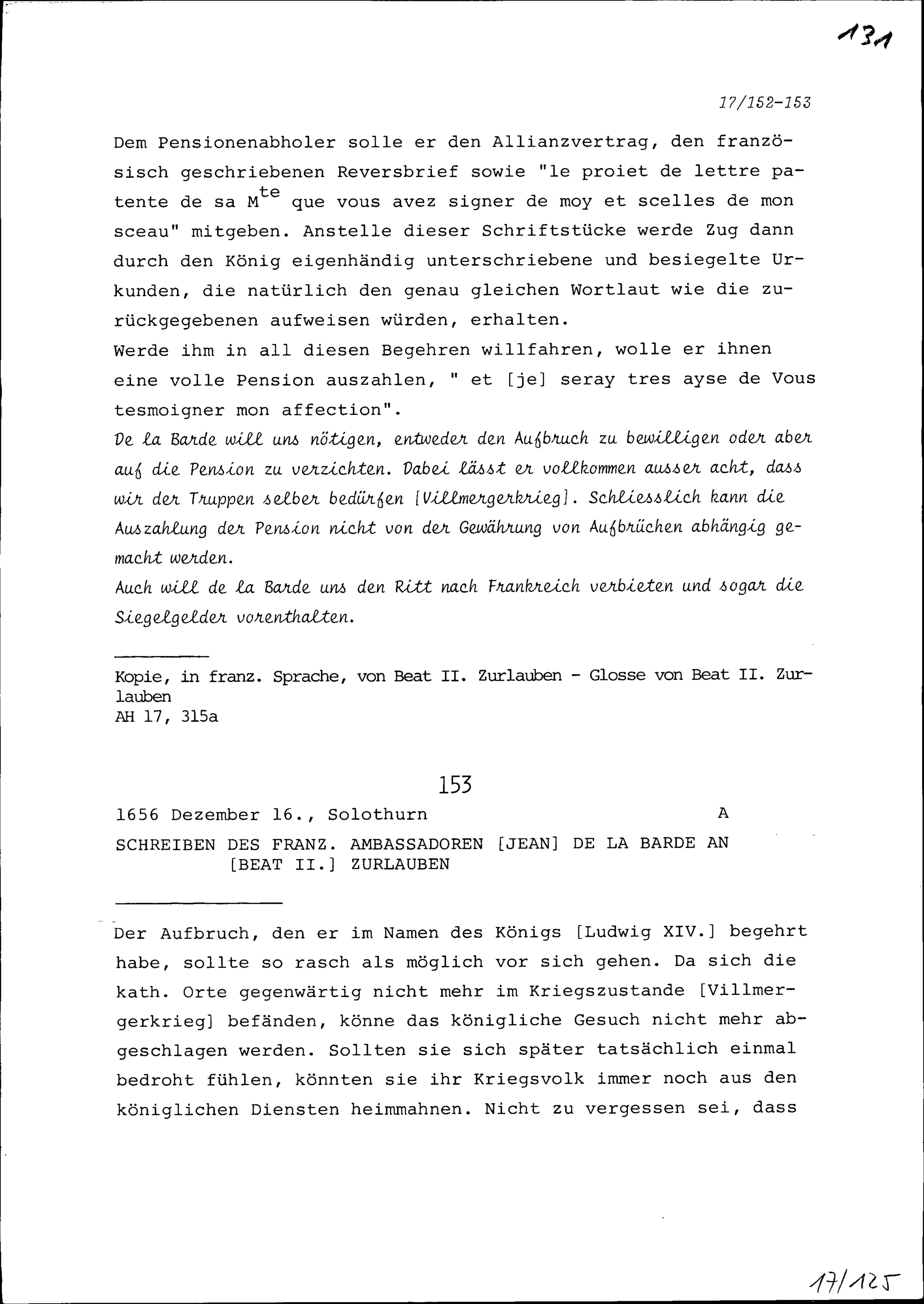 131

17/152-153

Dem Pensionenabholer solle er den Allianzvertrag, den französisch geschriebenen Reversbrief sowie "le proiet de lettre patente de sa M$^{te}$ que vous avez signer de moy et scelles de mon sceau" mitgeben. Anstelle dieser Schriftstücke werde Zug dann durch den König eigenhändig unterschriebene und besiegelte Urkunden, die natürlich den genau gleichen Wortlaut wie die zurückgegebenen aufweisen würden, erhalten.
Werde ihm in all diesen Begehren willfahren, wolle er ihnen eine volle Pension auszahlen, " et [je] seray tres ayse de Vous tesmoigner mon affection".
De la Barde will uns nötigen, entweder den Aufbruch zu bewilligen oder aber auf die Pension zu verzichten. Dabei lässt er vollkommen ausser acht, dass wir der Truppen selber bedürfen [Villmergerkrieg]. Schliesslich kann die Auszahlung der Pension nicht von der Gewährung von Aufbrüchen abhängig gemacht werden.
Auch will de la Barde uns den Ritt nach Frankreich verbieten und sogar die Siegelgelder vorenthalten.

Kopie, in franz. Sprache, von Beat II. Zurlauben - Glosse von Beat II. Zurlauben
AH 17, 315a

153

1656 Dezember 16., Solothurn A

SCHREIBEN DES FRANZ. AMBASSADOREN [JEAN] DE LA BARDE AN [BEAT II.] ZURLAUBEN

Der Aufbruch, den er im Namen des Königs [Ludwig XIV.] begehrt habe, sollte so rasch als möglich vor sich gehen. Da sich die kath. Orte gegenwärtig nicht mehr im Kriegszustande [Villmergerkrieg] befänden, könne das königliche Gesuch nicht mehr abgeschlagen werden. Sollten sie sich später tatsächlich einmal bedroht fühlen, könnten sie ihr Kriegsvolk immer noch aus den königlichen Diensten heimmahnen. Nicht zu vergessen sei, dass

17/125